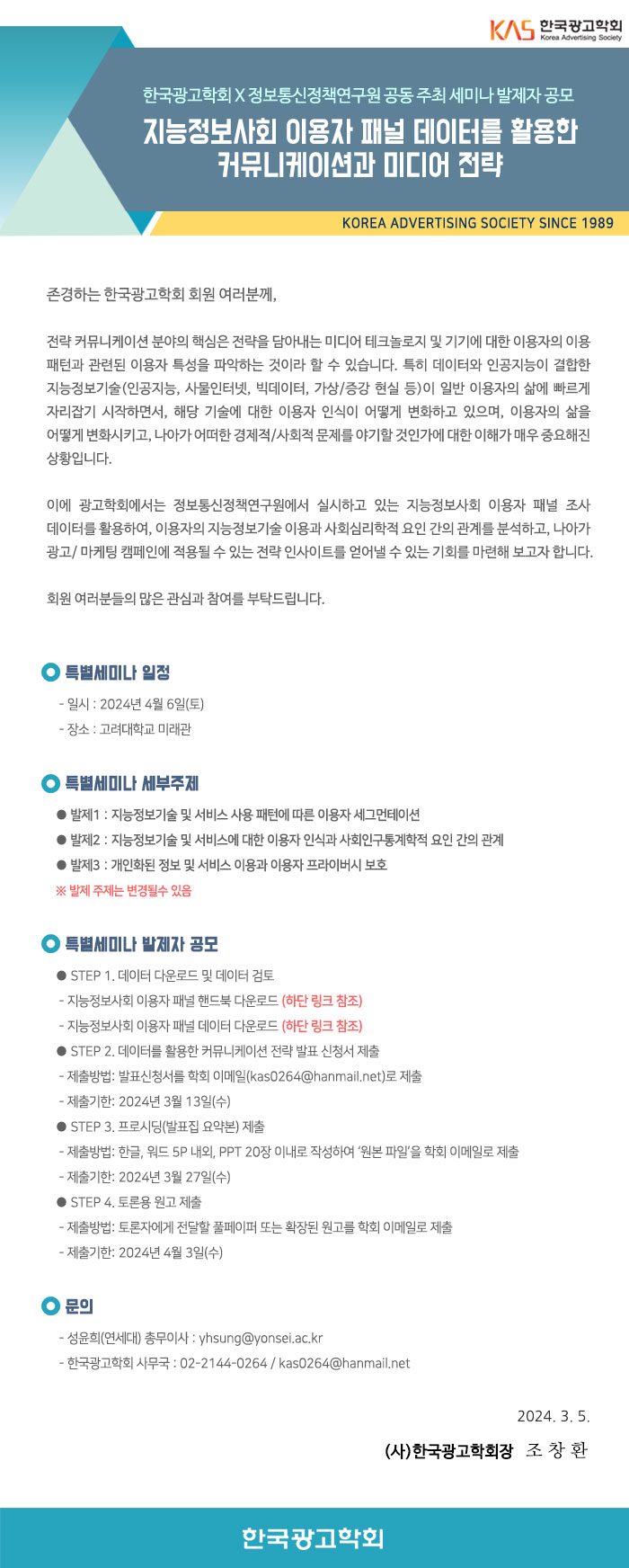 KAS 한국광고학회 Korea Advertising Society

한국광고학회 X 정보통신정책연구원 공동 주최 세미나 발제자 공모

지능정보사회 이용자 패널 데이터를 활용한 커뮤니케이션과 미디어 전략

KOREA ADVERTISING SOCIETY SINCE 1989

존경하는 한국광고학회 회원 여러분께,

전략 커뮤니케이션 분야의 핵심은 전략을 담아내는 미디어 테크놀로지 및 기기에 대한 이용자의 이용 패턴과 관련된 이용자 특성을 파악하는 것이라 할 수 있습니다. 특히 데이터와 인공지능이 결합한 지능정보기술(인공지능, 사물인터넷, 빅데이터, 가상/증강 현실 등)이 일반 이용자의 삶에 빠르게 자리잡기 시작하면서, 해당 기술에 대한 이용자 인식이 어떻게 변화하고 있으며, 이용자의 삶을 어떻게 변화시키고, 나아가 어떠한 경제적/사회적 문제를 야기할 것인가에 대한 이해가 매우 중요해진 상황입니다.

이에 광고학회에서는 정보통신정책연구원에서 실시하고 있는 지능정보사회 이용자 패널 조사 데이터를 활용하여, 이용자의 지능정보기술 이용과 사회심리학적 요인 간의 관계를 분석하고, 나아가 광고/ 마케팅 캠페인에 적용될 수 있는 전략 인사이트를 얻어낼 수 있는 기회를 마련해 보고자 합니다.

회원 여러분들의 많은 관심과 참여를 부탁드립니다.

특별세미나 일정
- 일시 : 2024년 4월 6일(토)
- 장소 : 고려대학교 미래관

특별세미나 세부주제
● 발제1 : 지능정보기술 및 서비스 사용 패턴에 따른 이용자 세그먼테이션
● 발제2 : 지능정보기술 및 서비스에 대한 이용자 인식과 사회인구통계학적 요인 간의 관계
● 발제3 : 개인화된 정보 및 서비스 이용과 이용자 프라이버시 보호
※ 발제 주제는 변경될수 있음

특별세미나 발제자 공모
● STEP 1. 데이터 다운로드 및 데이터 검토
- 지능정보사회 이용자 패널 핸드북 다운로드 (하단 링크 참조)
- 지능정보사회 이용자 패널 데이터 다운로드 (하단 링크 참조)
● STEP 2. 데이터를 활용한 커뮤니케이션 전략 발표 신청서 제출
- 제출방법: 발표신청서를 학회 이메일(kas0264@hanmail.net)로 제출
- 제출기한: 2024년 3월 13일(수)
● STEP 3. 프로시딩(발표집 요약본) 제출
- 제출방법: 한글, 워드 5P 내외, PPT 20장 이내로 작성하여 '원본 파일'을 학회 이메일로 제출
- 제출기한: 2024년 3월 27일(수)
● STEP 4. 토론용 원고 제출
- 제출방법: 토론자에게 전달할 풀페이퍼 또는 확장된 원고를 학회 이메일로 제출
- 제출기한: 2024년 4월 3일(수)

문의
- 성윤희(연세대) 총무이사 : yhsung@yonsei.ac.kr
- 한국광고학회 사무국 : 02-2144-0264 / kas0264@hanmail.net

2024. 3. 5.
(사)한국광고학회장 조 창 환

한국광고학회